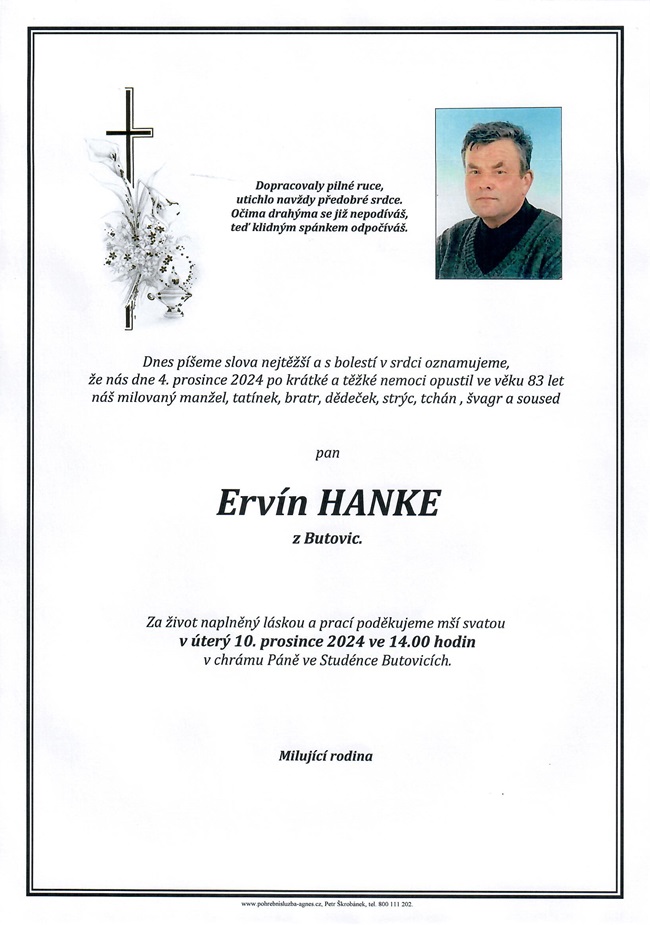 Dopracovaly pilné ruce,
utichlo navždy předobré srdce.
Očima drahýma se již nepodíváš,
teď klidným spánkem odpočíváš.

Dnes píšeme slova nejtěžší a s bolestí v srdci oznamujeme,
že nás dne 4. prosince 2024 po krátké a těžké nemoci opustil ve věku 83 let
náš milovaný manžel, tatínek, bratr, dědeček, strýc, tchán , švagr a soused

pan

Ervín HANKE

z Butovic.

Za život naplněný láskou a prací poděkujeme mší svatou
v úterý 10. prosince 2024 ve 14.00 hodin
v chrámu Páně ve Studénce Butovicích.

Milující rodina

www.pohrebnisluzba-agnes.cz, Petr Škrobánek, tel. 800 111 202.